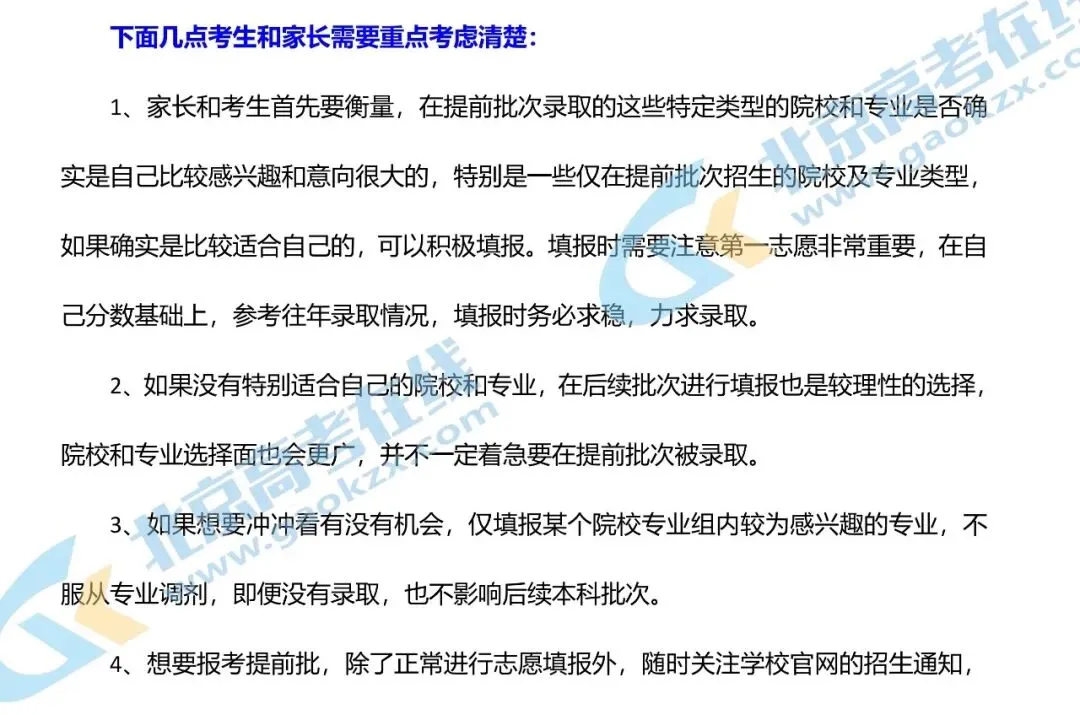 下面几点考生和家长需要重点考虑清楚：

1、家长和考生首先要衡量，在提前批次录取的这些特定类型的院校和专业是否确实是自己比较感兴趣和意向很大的，特别是一些仅在提前批次招生的院校及专业类型，如果确实是比较适合自己的，可以积极填报。填报时需要注意第一志愿非常重要，在自己分数基础上，参考往年录取情况，填报时务必求稳，力求录取。

2、如果没有特别适合自己的院校和专业，在后续批次进行填报也是较理性的选择，院校和专业选择面也会更广，并不一定着急要在提前批次被录取。

3、如果想要冲冲看有没有机会，仅填报某个院校专业组内较为感兴趣的专业，不服从专业调剂，即便没有录取，也不影响后续本科批次。

4、想要报考提前批，除了正常进行志愿填报外，随时关注学校官网的招生通知，

北京高考在线
www.gaokzx.com